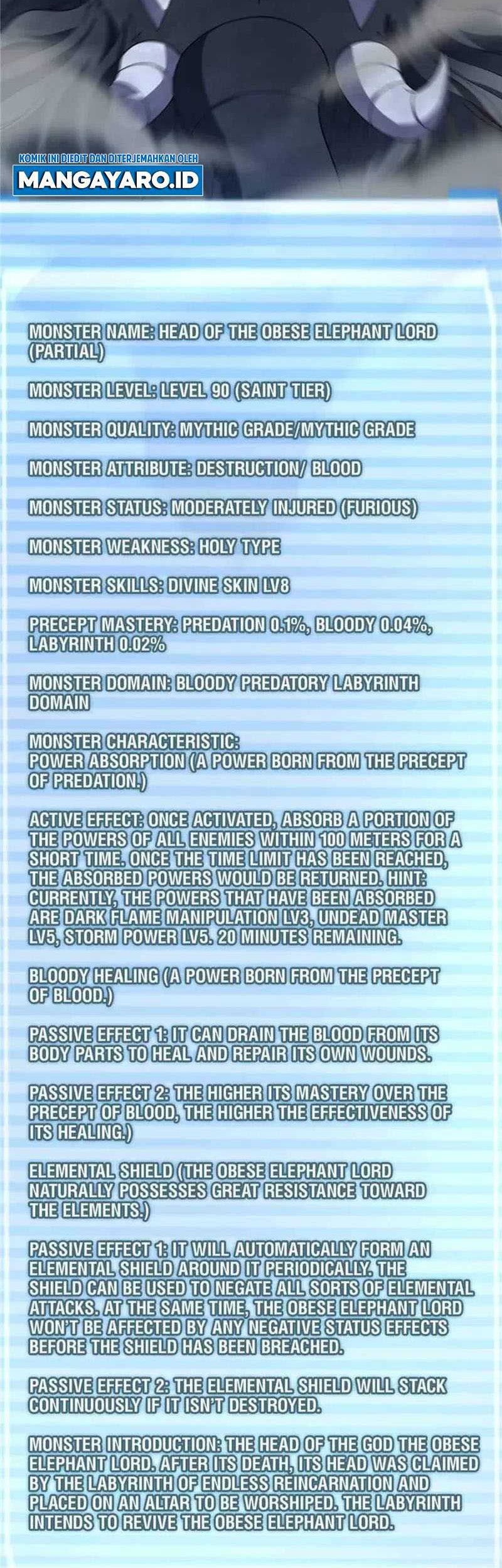 KOMIK INI DIEDIT DAN DITERJEMAHKAN OLEH
MANGAYARO.ID

MONSTER NAME: HEAD OF THE OBESE ELEPHANT LORD (PARTIAL)

MONSTER LEVEL: LEVEL 90 (SAINT TIER)

MONSTER QUALITY: MYTHIC GRADE/MYTHIC GRADE

MONSTER ATTRIBUTE: DESTRUCTION/ BLOOD

MONSTER STATUS: MODERATELY INJURED (FURIOUS)

MONSTER WEAKNESS: HOLY TYPE

MONSTER SKILLS: DIVINE SKIN LV8

PRECEPT MASTERY: PREDATION 0.1%, BLOODY 0.04%, LABYRINTH 0.02%

MONSTER DOMAIN: BLOODY PREDATORY LABYRINTH DOMAIN

MONSTER CHARACTERISTIC:
POWER ABSORPTION (A POWER BORN FROM THE PRECEPT OF PREDATION.)

ACTIVE EFFECT: ONCE ACTIVATED, ABSORB A PORTION OF THE POWERS OF ALL ENEMIES WITHIN 100 METERS FOR A SHORT TIME. ONCE THE TIME LIMIT HAS BEEN REACHED, THE ABSORBED POWERS WOULD BE RETURNED. HINT: CURRENTLY, THE POWERS THAT HAVE BEEN ABSORBED ARE DARK FLAME MANIPULATION LV3, UNDEAD MASTER LV5, STORM POWER LV5. 20 MINUTES REMAINING.

BLOODY HEALING (A POWER BORN FROM THE PRECEPT OF BLOOD.)

PASSIVE EFFECT 1: IT CAN DRAIN THE BLOOD FROM ITS BODY PARTS TO HEAL AND REPAIR ITS OWN WOUNDS.

PASSIVE EFFECT 2: THE HIGHER ITS MASTERY OVER THE PRECEPT OF BLOOD, THE HIGHER THE EFFECTIVENESS OF ITS HEALING.)

ELEMENTAL SHIELD (THE OBESE ELEPHANT LORD NATURALLY POSSESSES GREAT RESISTANCE TOWARD THE ELEMENTS.)

PASSIVE EFFECT 1: IT WILL AUTOMATICALLY FORM AN ELEMENTAL SHIELD AROUND IT PERIODICALLY. THE SHIELD CAN BE USED TO NEGATE ALL SORTS OF ELEMENTAL ATTACKS. AT THE SAME TIME, THE OBESE ELEPHANT LORD WON'T BE AFFECTED BY ANY NEGATIVE STATUS EFFECTS BEFORE THE SHIELD HAS BEEN BREACHED.

PASSIVE EFFECT 2: THE ELEMENTAL SHIELD WILL STACK CONTINUOUSLY IF IT ISN'T DESTROYED.

MONSTER INTRODUCTION: THE HEAD OF THE GOD THE OBESE ELEPHANT LORD. AFTER ITS DEATH, ITS HEAD WAS CLAIMED BY THE LABYRINTH OF ENDLESS REINCARNATION AND PLACED ON AN ALTAR TO BE WORSHIPED. THE LABYRINTH INTENDS TO REVIVE THE OBESE ELEPHANT LORD.